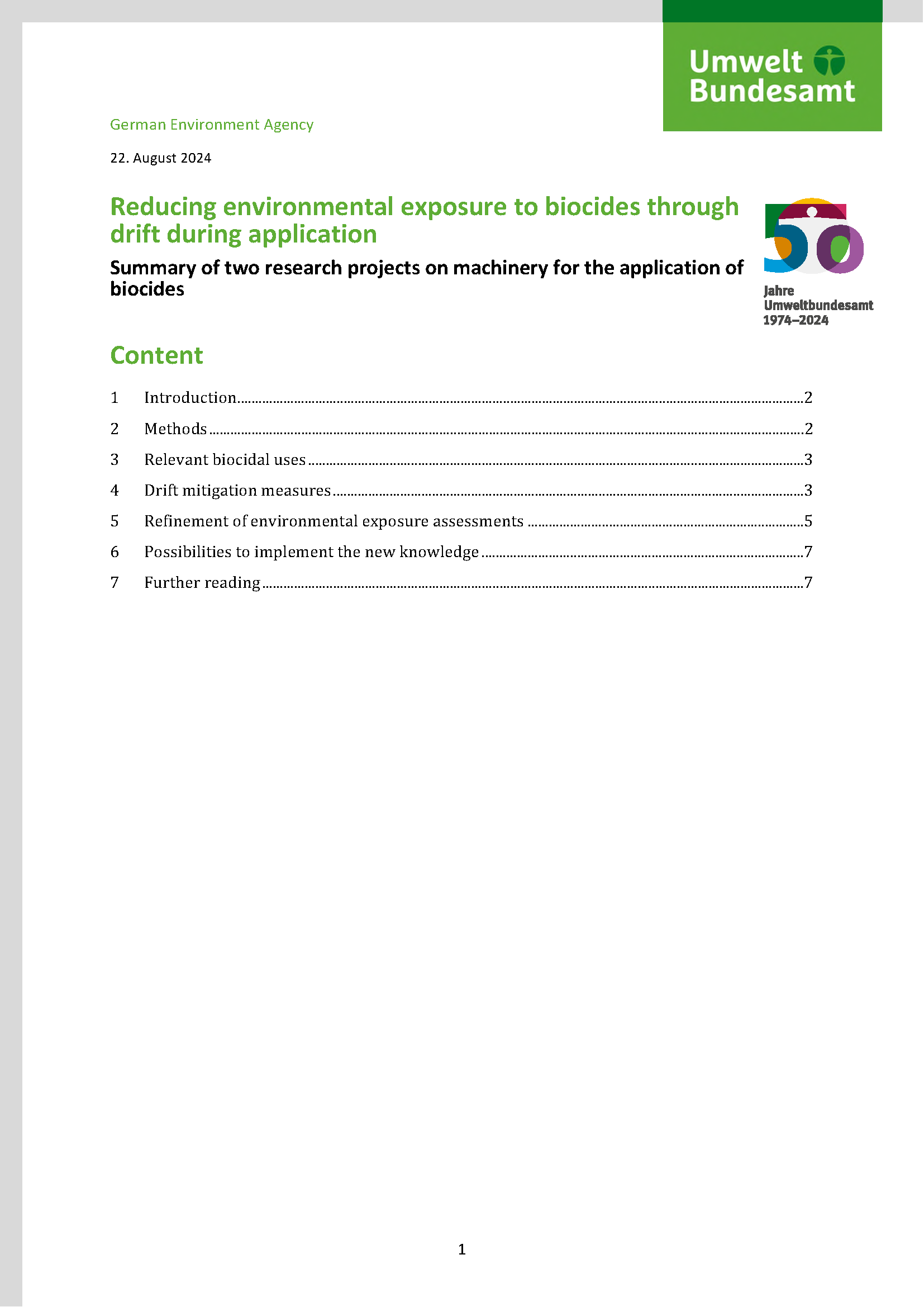 Umwelt Bundesamt

German Environment Agency

22. August 2024

Reducing environmental exposure to biocides through drift during application

Summary of two research projects on machinery for the application of biocides

50 Jahre Umweltbundesamt 1974–2024

Content

1 Introduction 2
2 Methods 2
3 Relevant biocidal uses 3
4 Drift mitigation measures 3
5 Refinement of environmental exposure assessments 5
6 Possibilities to implement the new knowledge 7
7 Further reading 7

1